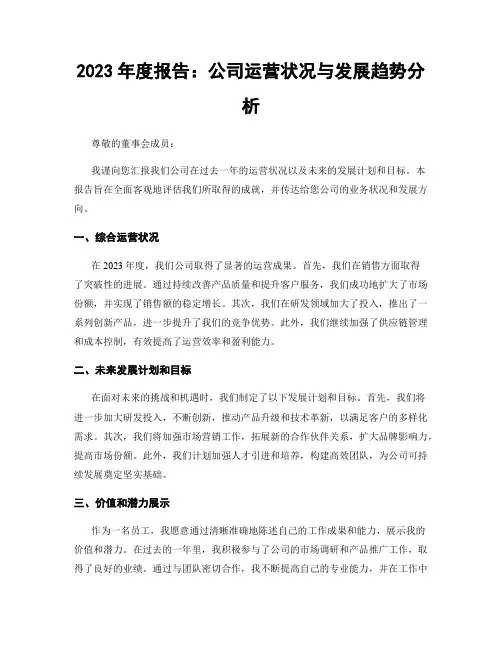 2023 年度报告：公司运营状况与发展趋势分析

尊敬的董事会成员：

我谨向您汇报我们公司在过去一年的运营状况以及未来的发展计划和目标。本报告旨在全面客观地评估我们所取得的成就，并传达给您公司的业务状况和发展方向。

一、综合运营状况

在 2023 年度，我们公司取得了显著的运营成果。首先，我们在销售方面取得了突破性的进展。通过持续改善产品质量和提升客户服务，我们成功地扩大了市场份额，并实现了销售额的稳定增长。其次，我们在研发领域加大了投入，推出了一系列创新产品，进一步提升了我们的竞争优势。此外，我们继续加强了供应链管理和成本控制，有效提高了运营效率和盈利能力。

二、未来发展计划和目标

在面对未来的挑战和机遇时，我们制定了以下发展计划和目标。首先，我们将进一步加大研发投入，不断创新，推动产品升级和技术革新，以满足客户的多样化需求。其次，我们将加强市场营销工作，拓展新的合作伙伴关系，扩大品牌影响力，提高市场份额。此外，我们计划加强人才引进和培养，构建高效团队，为公司可持续发展奠定坚实基础。

三、价值和潜力展示

作为一名员工，我愿意通过清晰准确地陈述自己的工作成果和能力，展示我的价值和潜力。在过去的一年里，我积极参与了公司的市场调研和产品推广工作，取得了良好的业绩。通过与团队密切合作，我不断提高自己的专业能力，并在工作中